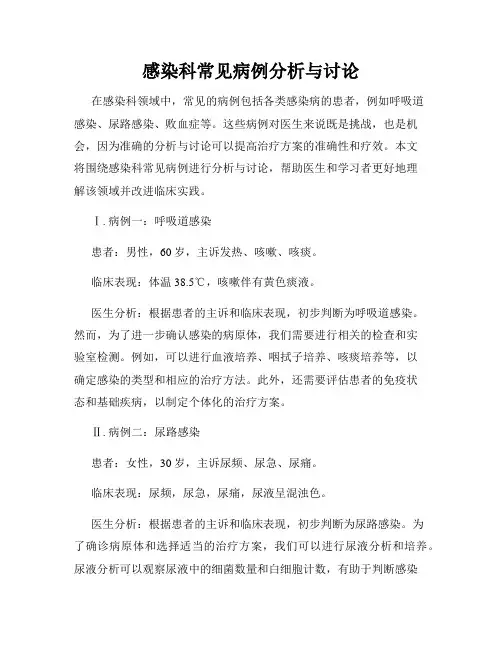 感染科常见病例分析与讨论

在感染科领域中，常见的病例包括各类感染病的患者，例如呼吸道感染、尿路感染、败血症等。这些病例对医生来说既是挑战，也是机会，因为准确的分析与讨论可以提高治疗方案的准确性和疗效。本文将围绕感染科常见病例进行分析与讨论，帮助医生和学习者更好地理解该领域并改进临床实践。

Ⅰ. 病例一：呼吸道感染

患者：男性，60 岁，主诉发热、咳嗽、咳痰。

临床表现：体温 38.5℃，咳嗽伴有黄色痰液。

医生分析：根据患者的主诉和临床表现，初步判断为呼吸道感染。然而，为了进一步确认感染的病原体，我们需要进行相关的检查和实验室检测。例如，可以进行血液培养、咽拭子培养、咳痰培养等，以确定感染的类型和相应的治疗方法。此外，还需要评估患者的免疫状态和基础疾病，以制定个体化的治疗方案。

Ⅱ. 病例二：尿路感染

患者：女性，30 岁，主诉尿频、尿急、尿痛。

临床表现：尿频，尿急，尿痛，尿液呈混浊色。

医生分析：根据患者的主诉和临床表现，初步判断为尿路感染。为了确诊病原体和选择适当的治疗方案，我们可以进行尿液分析和培养。尿液分析可以观察尿液中的细菌数量和白细胞计数，有助于判断感染